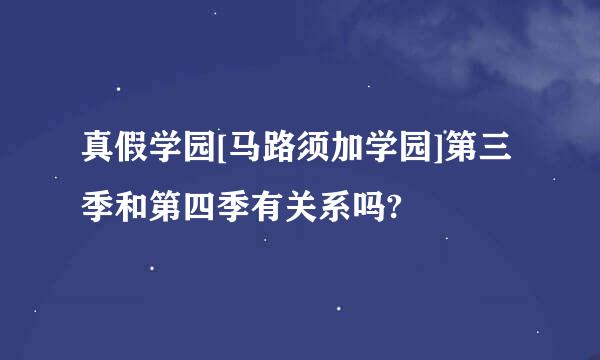 真假学园[马路须加学园]第三季和第四季有关系吗?